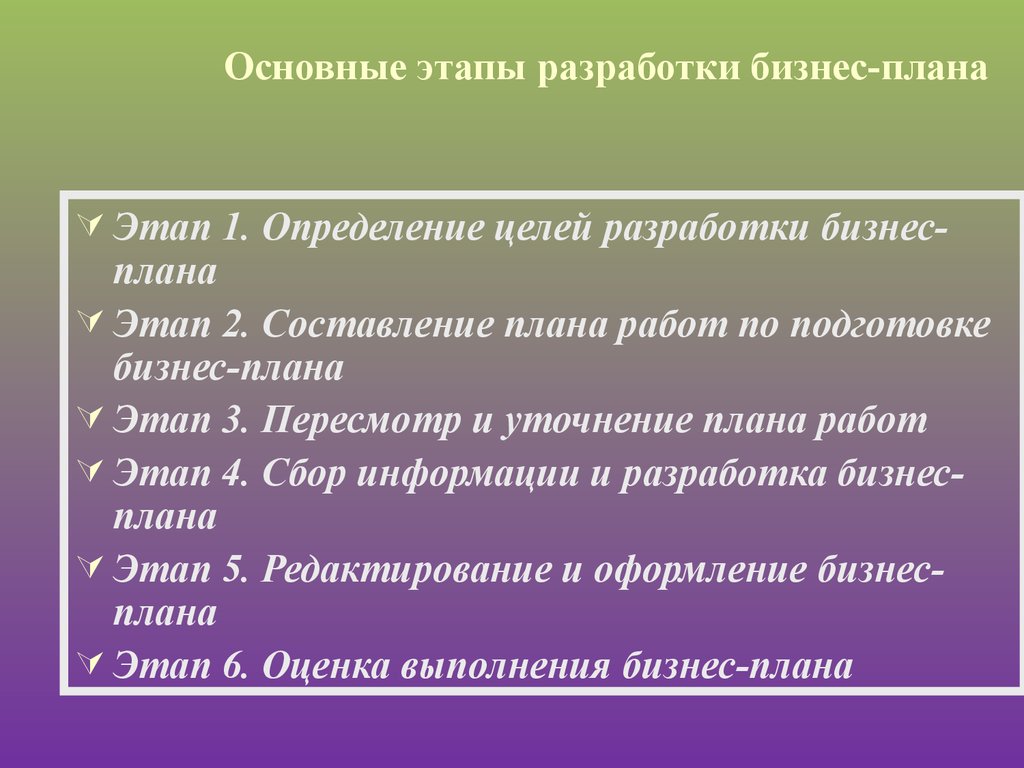 Основные этапы разработки бизнес-плана

Этап 1. Определение целей разработки бизнес-плана

Этап 2. Составление плана работ по подготовке бизнес-плана

Этап 3. Пересмотр и уточнение плана работ

Этап 4. Сбор информации и разработка бизнес-плана

Этап 5. Редактирование и оформление бизнес-плана

Этап 6. Оценка выполнения бизнес-плана